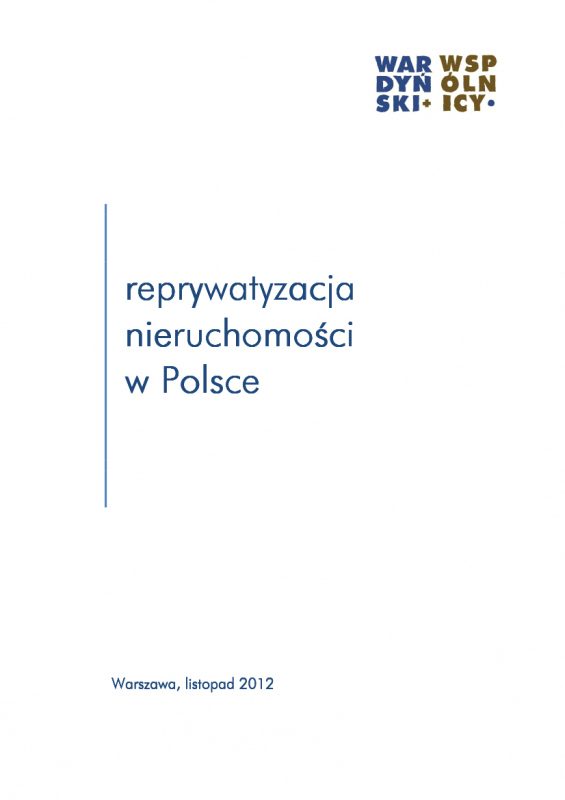 WAR DYŃ SKI+ WSP ÓLN ICY•

reprywatyzacja nieruchomości w Polsce

Warszawa, listopad 2012